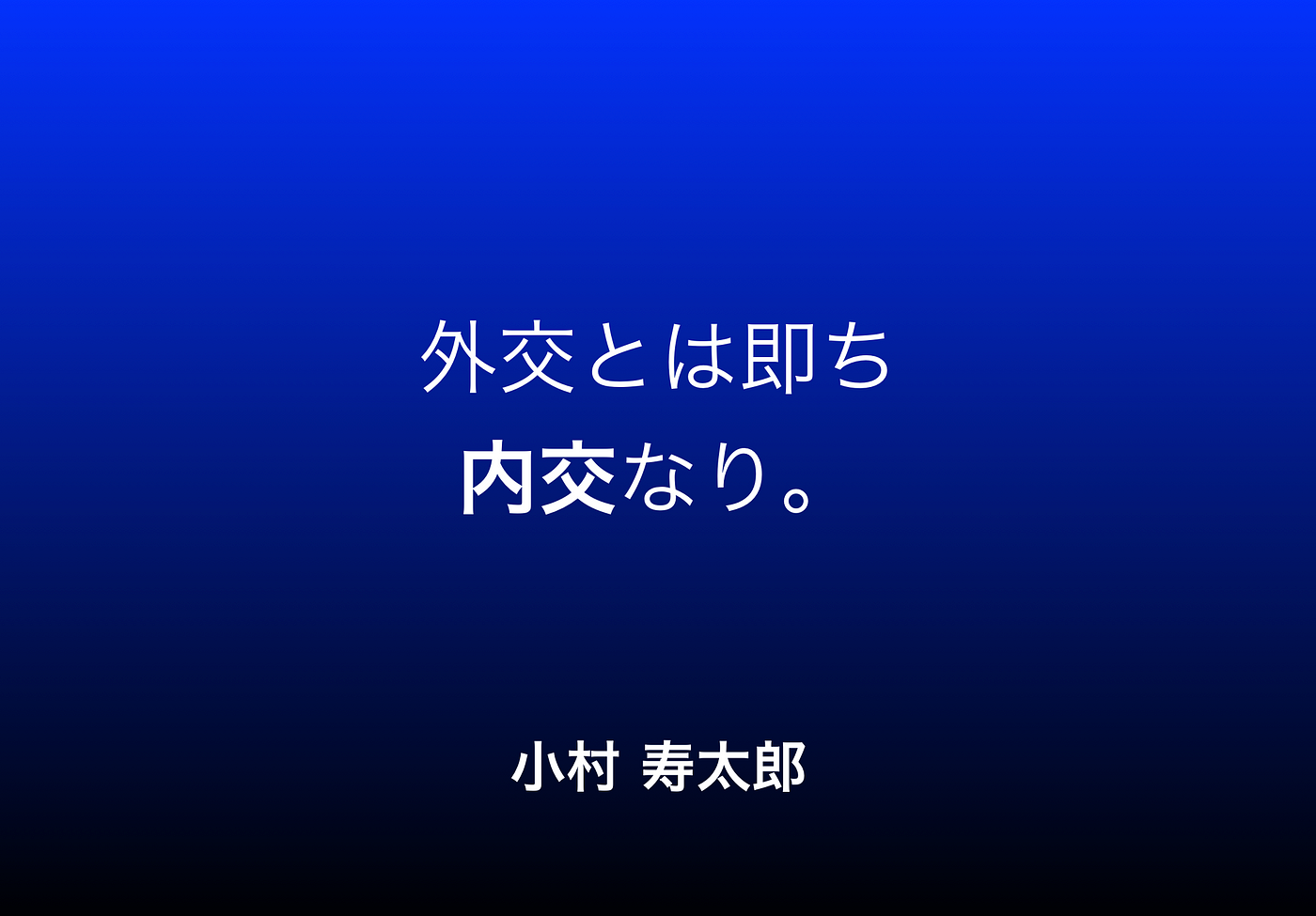 外交とは即ち
内交なり。

小村 寿太郎